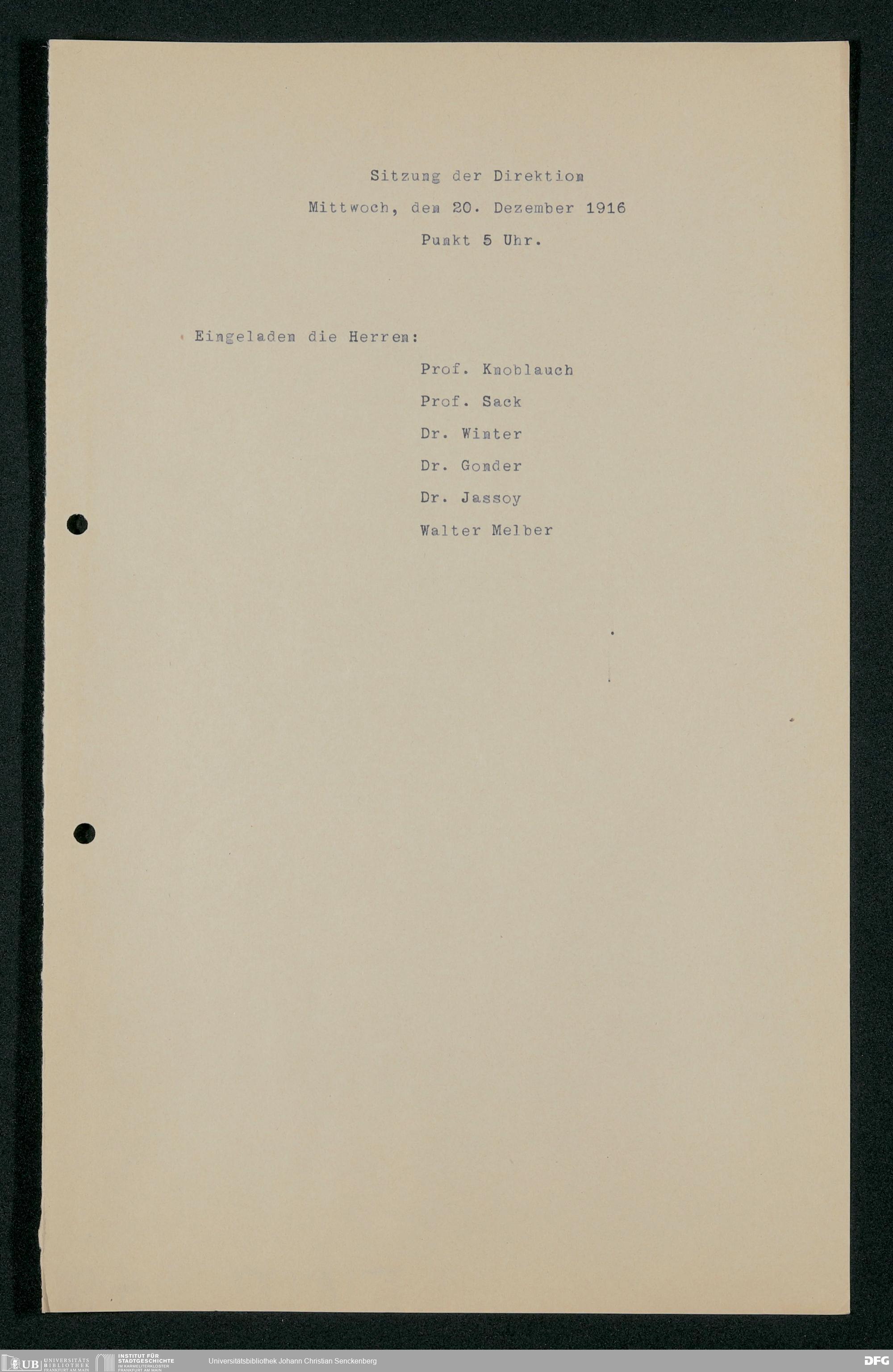 Sitzung der Direktion

Mittwoch, den 20. Dezember 1916

Punkt 5 Uhr.

Eingeladen die Herren:

Prof. Knoblauch

Prof. Sack

Dr. Winter

Dr. Gonder

Dr. Jassoy

Walter Melber

UB UNIVERSITÄTS BIBLIOTHEK FRANKFURT AM MAIN

INSTITUT FÜR STADTGESCHICHTE IM KARMELITERKLOSTER FRANKFURT AM MAIN

Universitätsbibliothek Johann Christian Senckenberg

DFG